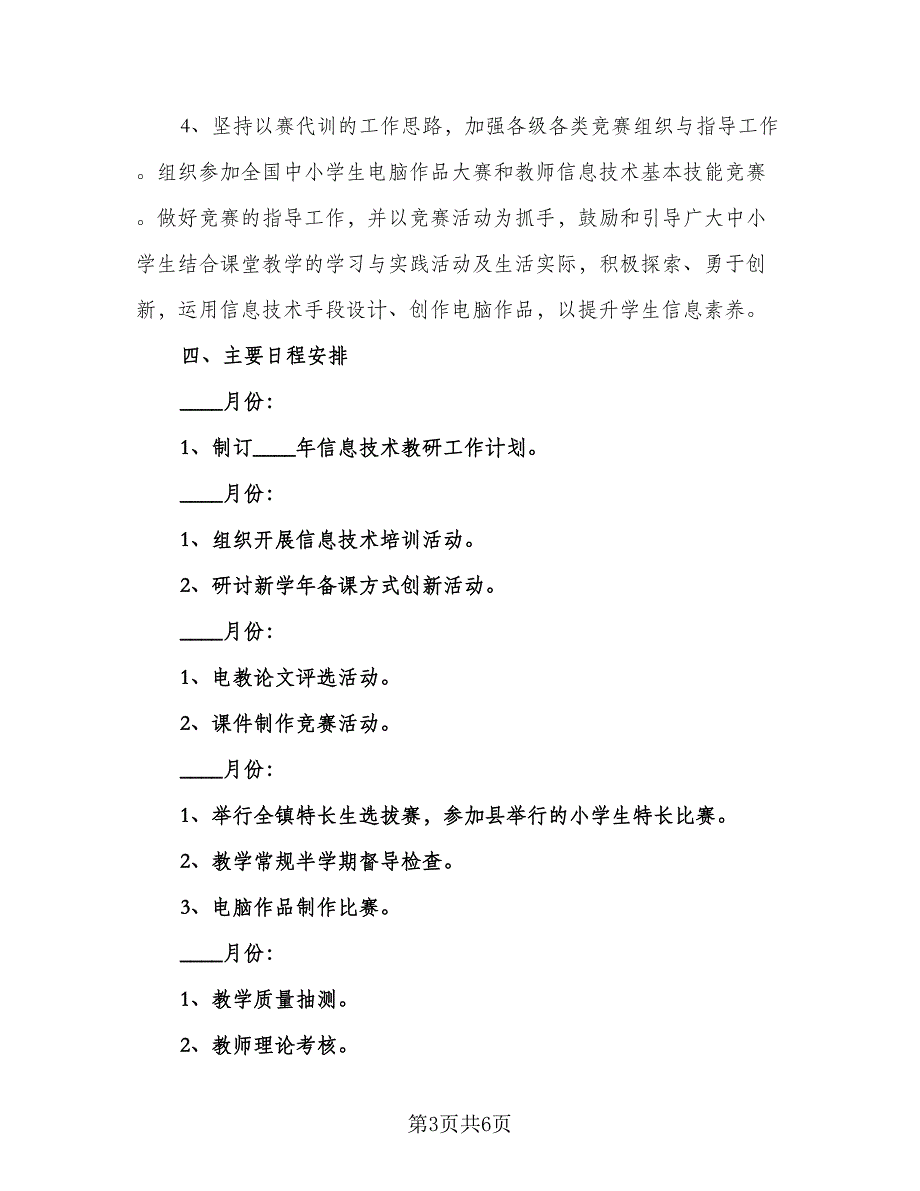 4、坚持以赛代训的工作思路，加强各级各类竞赛组织与指导工作。组织参加全国中小学生电脑作品大赛和教师信息技术基本技能竞赛。做好竞赛的指导工作，并以竞赛活动为抓手，鼓励和引导广大中小学生结合课堂教学的学习与实践活动及生活实际，积极探索、勇于创新，运用信息技术手段设计、创作电脑作品，以提升学生信息素养。

四、主要日程安排

____月份:

1、制订____年信息技术教研工作计划。

____月份:

1、组织开展信息技术培训活动。

2、研讨新学年备课方式创新活动。

____月份:

1、电教论文评选活动。

2、课件制作竞赛活动。

____月份:

1、举行全镇特长生选拔赛，参加县举行的小学生特长比赛。

2、教学常规半学期督导检查。

3、电脑作品制作比赛。

____月份:

1、教学质量抽测。

2、教师理论考核。

第3页共6页